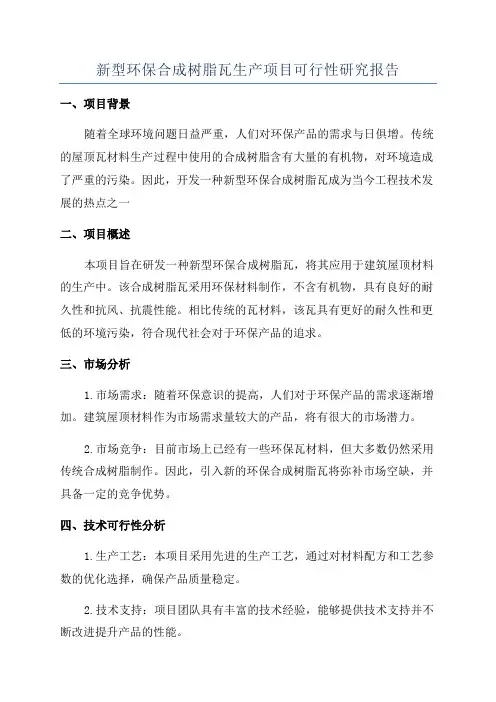 新型环保合成树脂瓦生产项目可行性研究报告

一、项目背景

随着全球环境问题日益严重，人们对环保产品的需求与日俱增。传统的屋顶瓦材料生产过程中使用的合成树脂含有大量的有机物，对环境造成了严重的污染。因此，开发一种新型环保合成树脂瓦成为当今工程技术发展的热点之一

二、项目概述

本项目旨在研发一种新型环保合成树脂瓦，将其应用于建筑屋顶材料的生产中。该合成树脂瓦采用环保材料制作，不含有机物，具有良好的耐久性和抗风、抗震性能。相比传统的瓦材料，该瓦具有更好的耐久性和更低的环境污染，符合现代社会对于环保产品的追求。

三、市场分析

1.市场需求：随着环保意识的提高，人们对于环保产品的需求逐渐增加。建筑屋顶材料作为市场需求量较大的产品，将有很大的市场潜力。

2.市场竞争：目前市场上已经有一些环保瓦材料，但大多数仍然采用传统合成树脂制作。因此，引入新的环保合成树脂瓦将弥补市场空缺，并具备一定的竞争优势。

四、技术可行性分析

1.生产工艺：本项目采用先进的生产工艺，通过对材料配方和工艺参数的优化选择，确保产品质量稳定。

2.技术支持：项目团队具有丰富的技术经验，能够提供技术支持并不断改进提升产品的性能。